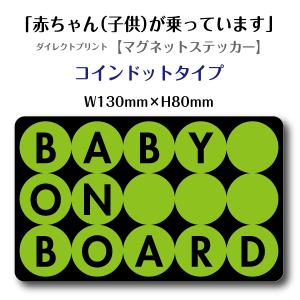 「赤ちゃん(子供)が乗っています」

ダイレクトプリント 【マグネットステッカー】

コインドットタイプ

W130mm×H80mm

BABY
ON
BOARD